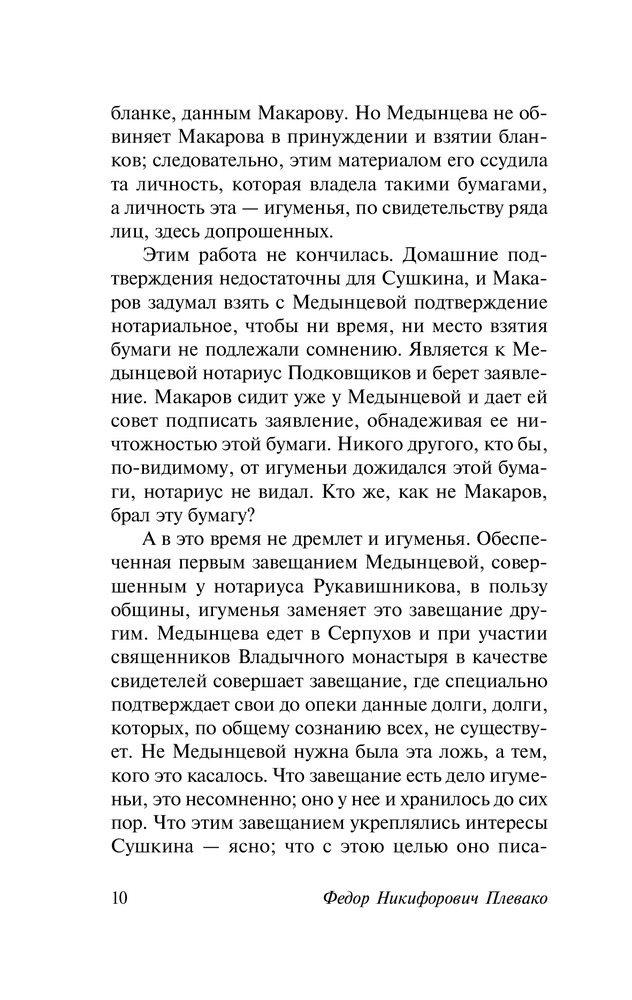 бланке, данным Макарову. Но Медынцева не обвиняет Макарова в принуждении и взятии бланков; следовательно, этим материалом его ссудила та личность, которая владела такими бумагами, а личность эта — игуменья, по свидетельству ряда лиц, здесь допрошенных.

Этим работа не кончилась. Домашние подтверждения недостаточны для Сушкина, и Макаров задумал взять с Медынцевой подтверждение нотариальное, чтобы ни время, ни место взятия бумаги не подлежали сомнению. Является к Медынцевой нотариус Подковщиков и берет заявление. Макаров сидит уже у Медынцевой и дает ей совет подписать заявление, обнадеживая ее ничтожностью этой бумаги. Никого другого, кто бы, по-видимому, от игуменьи дожидался этой бумаги, нотариус не видал. Кто же, как не Макаров, брал эту бумагу?

А в это время не дремлет и игуменья. Обеспеченная первым завещанием Медынцевой, совершенным у нотариуса Рукавишникова, в пользу общины, игуменья заменяет это завещание другим. Медынцева едет в Серпухов и при участии священников Владычного монастыря в качестве свидетелей совершает завещание, где специально подтверждает свои до опеки данные долги, долги, которых, по общему сознанию всех, не существует. Не Медынцевой нужна была эта ложь, а тем, кого это касалось. Что завещание есть дело игуменьи, это несомненно; оно у нее и хранилось до сих пор. Что этим завещанием укреплялись интересы Сушкина — ясно; что с этою целью оно писа-

10 Федор Никифорович Плевако